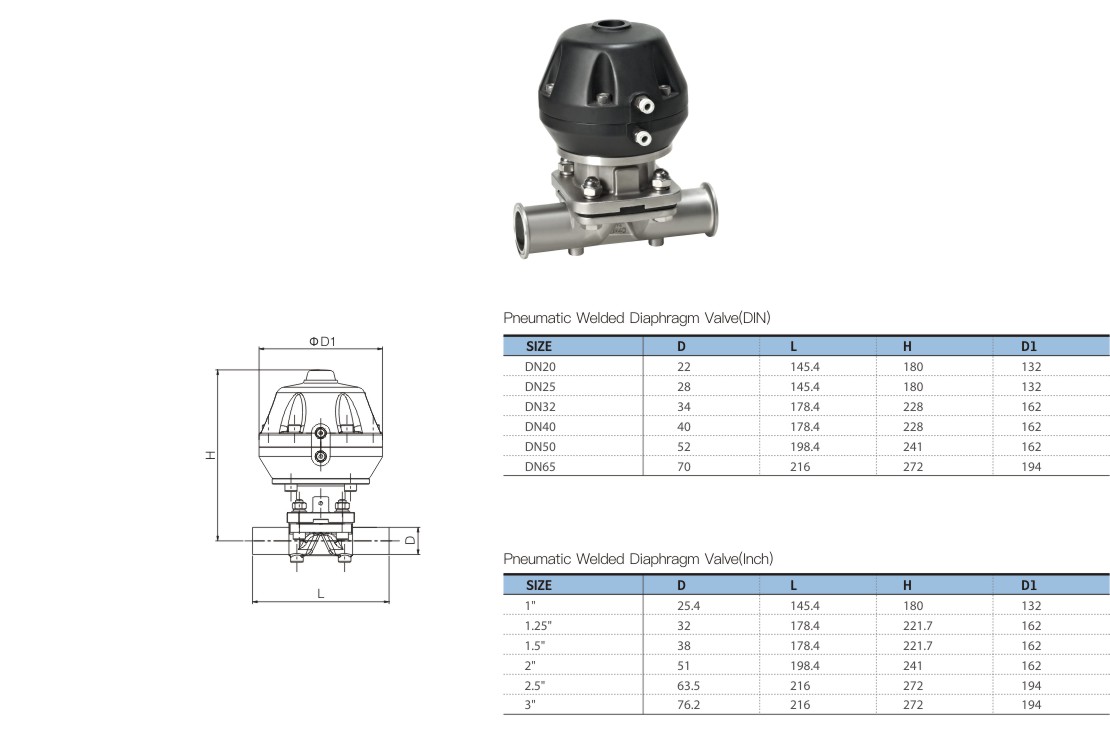 ΦD1

H

D

L

Pneumatic Welded Diaphragm Valve(DIN)

| SIZE | D | L | H | D1 |
|---|---|---|---|---|
| DN20 | 22 | 145.4 | 180 | 132 |
| DN25 | 28 | 145.4 | 180 | 132 |
| DN32 | 34 | 178.4 | 228 | 162 |
| DN40 | 40 | 178.4 | 228 | 162 |
| DN50 | 52 | 198.4 | 241 | 162 |
| DN65 | 70 | 216 | 272 | 194 |

Pneumatic Welded Diaphragm Valve(Inch)

| SIZE | D | L | H | D1 |
|---|---|---|---|---|
| 1" | 25.4 | 145.4 | 180 | 132 |
| 1.25" | 32 | 178.4 | 221.7 | 162 |
| 1.5" | 38 | 178.4 | 221.7 | 162 |
| 2" | 51 | 198.4 | 241 | 162 |
| 2.5" | 63.5 | 216 | 272 | 194 |
| 3" | 76.2 | 216 | 272 | 194 |